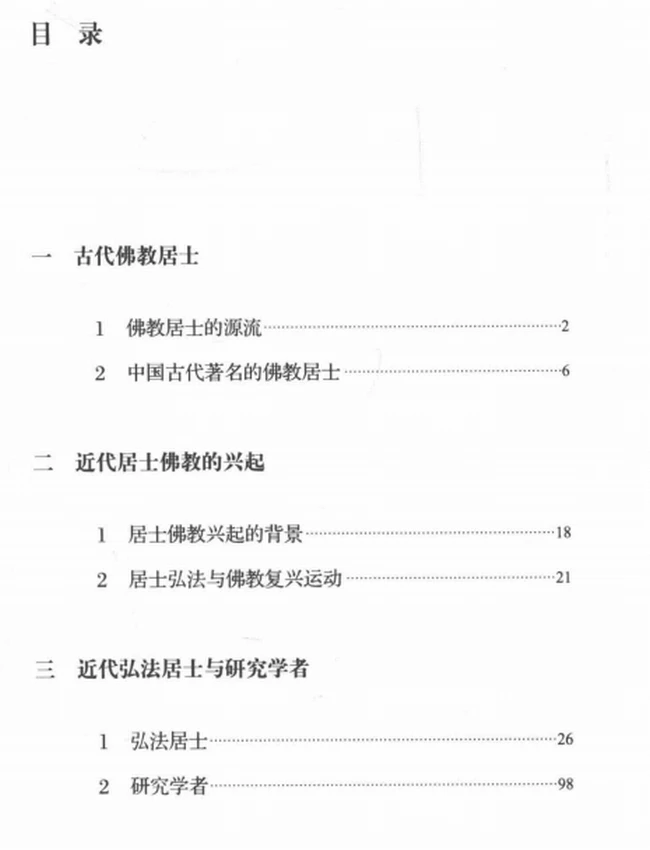 目 录

一 古代佛教居士

1 佛教居士的源流……2

2 中国古代著名的佛教居士……6

二 近代居士佛教的兴起

1 居士佛教兴起的背景……18

2 居士弘法与佛教复兴运动……21

三 近代弘法居士与研究学者

1 弘法居士……26

2 研究学者……98